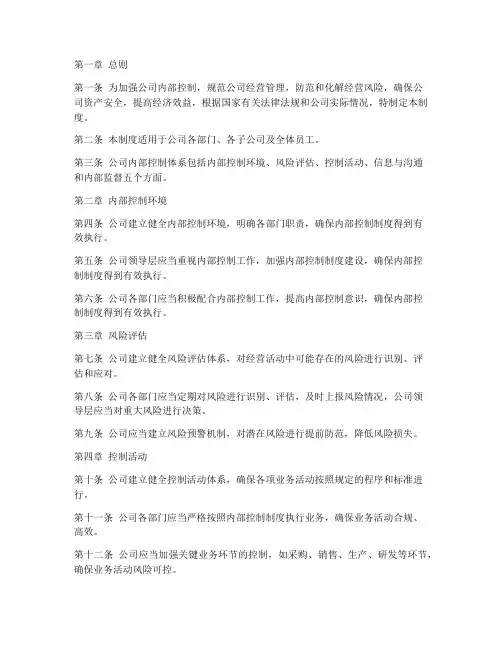 第一章 总则

第一条 为加强公司内部控制，规范公司经营管理，防范和化解经营风险，确保公司资产安全，提高经济效益，根据国家有关法律法规和公司实际情况，特制定本制度。

第二条 本制度适用于公司各部门、各子公司及全体员工。

第三条 公司内部控制体系包括内部控制环境、风险评估、控制活动、信息与沟通和内部监督五个方面。

第二章 内部控制环境

第四条 公司建立健全内部控制环境，明确各部门职责，确保内部控制制度得到有效执行。

第五条 公司领导层应当重视内部控制工作，加强内部控制制度建设，确保内部控制制度得到有效执行。

第六条 公司各部门应当积极配合内部控制工作，提高内部控制意识，确保内部控制制度得到有效执行。

第三章 风险评估

第七条 公司建立健全风险评估体系，对经营活动中可能存在的风险进行识别、评估和应对。

第八条 公司各部门应当定期对风险进行识别、评估，及时上报风险情况，公司领导层应当对重大风险进行决策。

第九条 公司应当建立风险预警机制，对潜在风险进行提前防范，降低风险损失。

第四章 控制活动

第十条 公司建立健全控制活动体系，确保各项业务活动按照规定的程序和标准进行。

第十一条 公司各部门应当严格按照内部控制制度执行业务，确保业务活动合规、高效。

第十二条 公司应当加强关键业务环节的控制，如采购、销售、生产、研发等环节，确保业务活动风险可控。